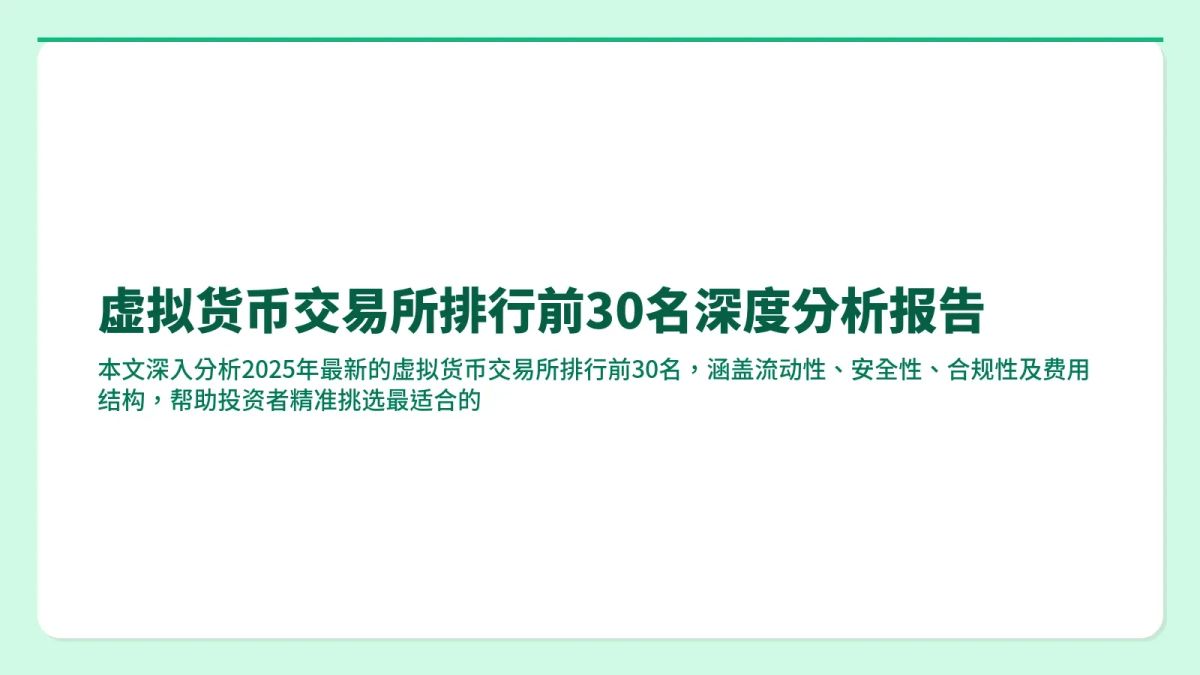 虚拟货币交易所排行前30名深度分析报告

本文深入分析2025年最新的虚拟货币交易所排行前30名，涵盖流动性、安全性、合规性及费用结构，帮助投资者精准挑选最适合的